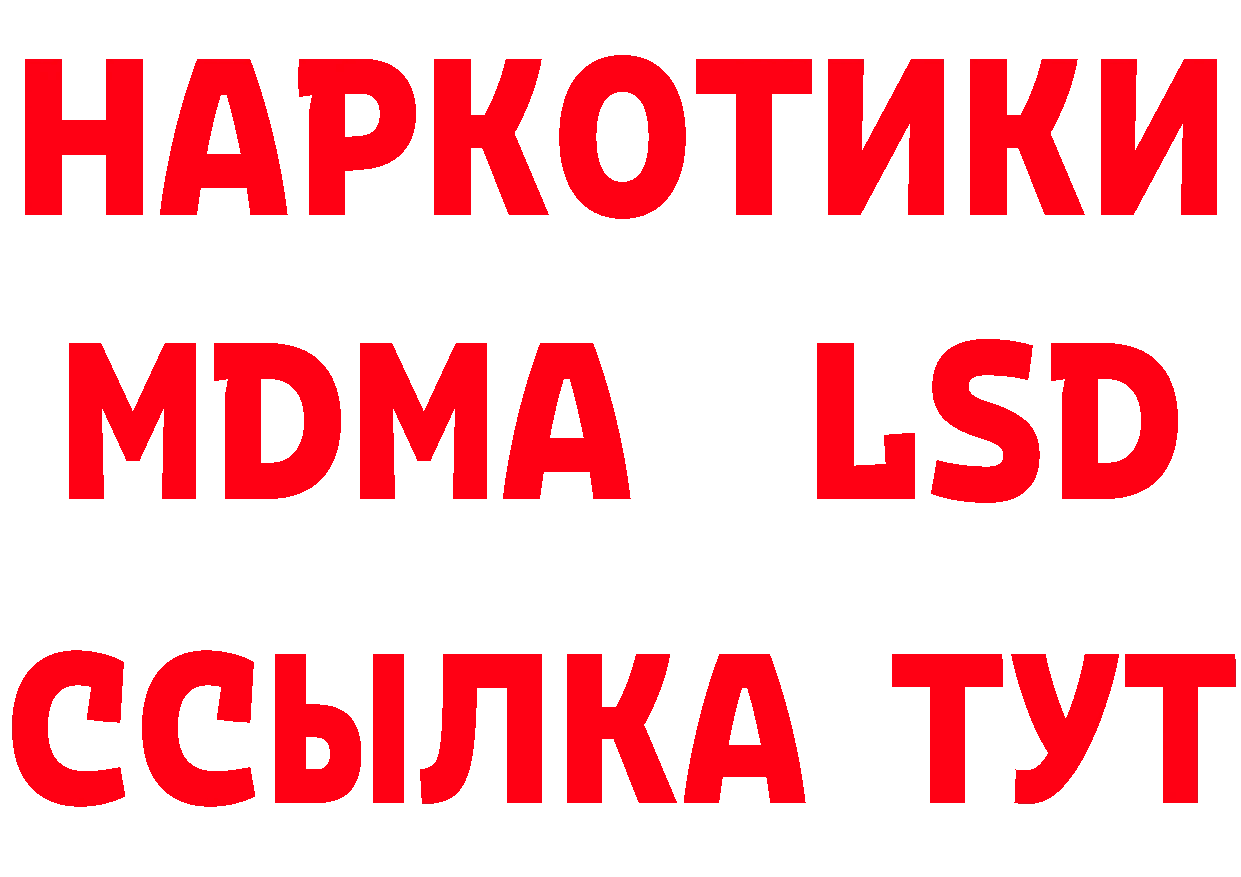 НАРКОТИКИ
MDMA LSD
ССЫЛКА ТУТ